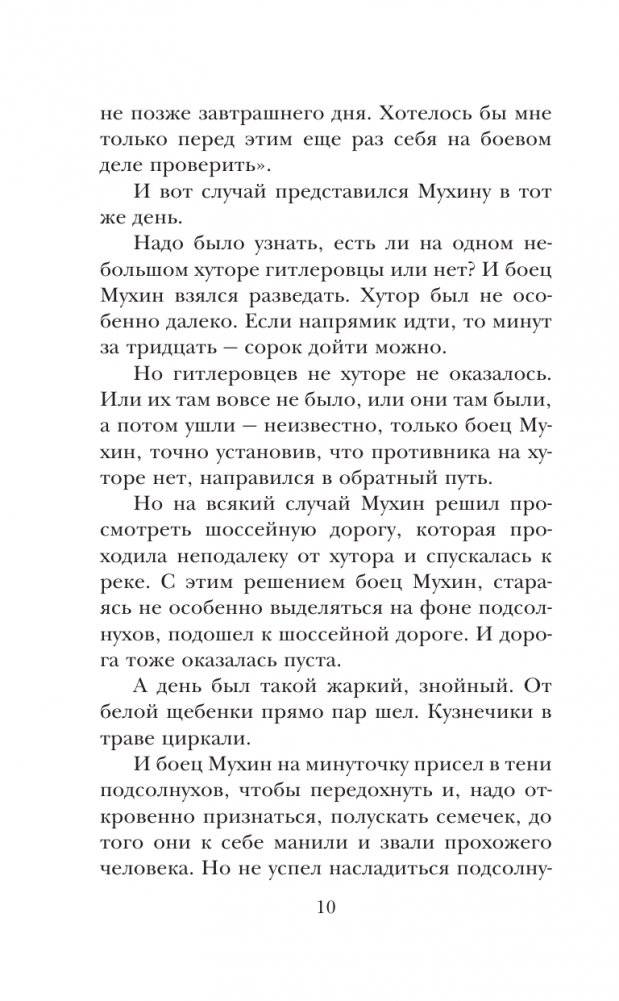 не позже завтрашнего дня. Хотелось бы мне только перед этим еще раз себя на боевом деле проверить».

И вот случай представился Мухину в тот же день.

Надо было узнать, есть ли на одном небольшом хуторе гитлеровцы или нет? И боец Мухин взялся разведать. Хутор был не особенно далеко. Если напрямик идти, то минут за тридцать — сорок дойти можно.

Но гитлеровцев не хуторе не оказалось. Или их там вовсе не было, или они там были, а потом ушли — неизвестно, только боец Мухин, точно установив, что противника на хуторе нет, направился в обратный путь.

Но на всякий случай Мухин решил просмотреть шоссейную дорогу, которая проходила неподалеку от хутора и спускалась к реке. С этим решением боец Мухин, стараясь не особенно выделяться на фоне подсолнухов, подошел к шоссейной дороге. И дорога тоже оказалась пуста.

А день был такой жаркий, знойный. От белой щебенки прямо пар шел. Кузнечики в траве циркали.

И боец Мухин на минуточку присел в тени подсолнухов, чтобы передохнуть и, надо откровенно признаться, полускать семечек, до того они к себе манили и звали прохожего человека. Но не успел насладиться подсолну-

10